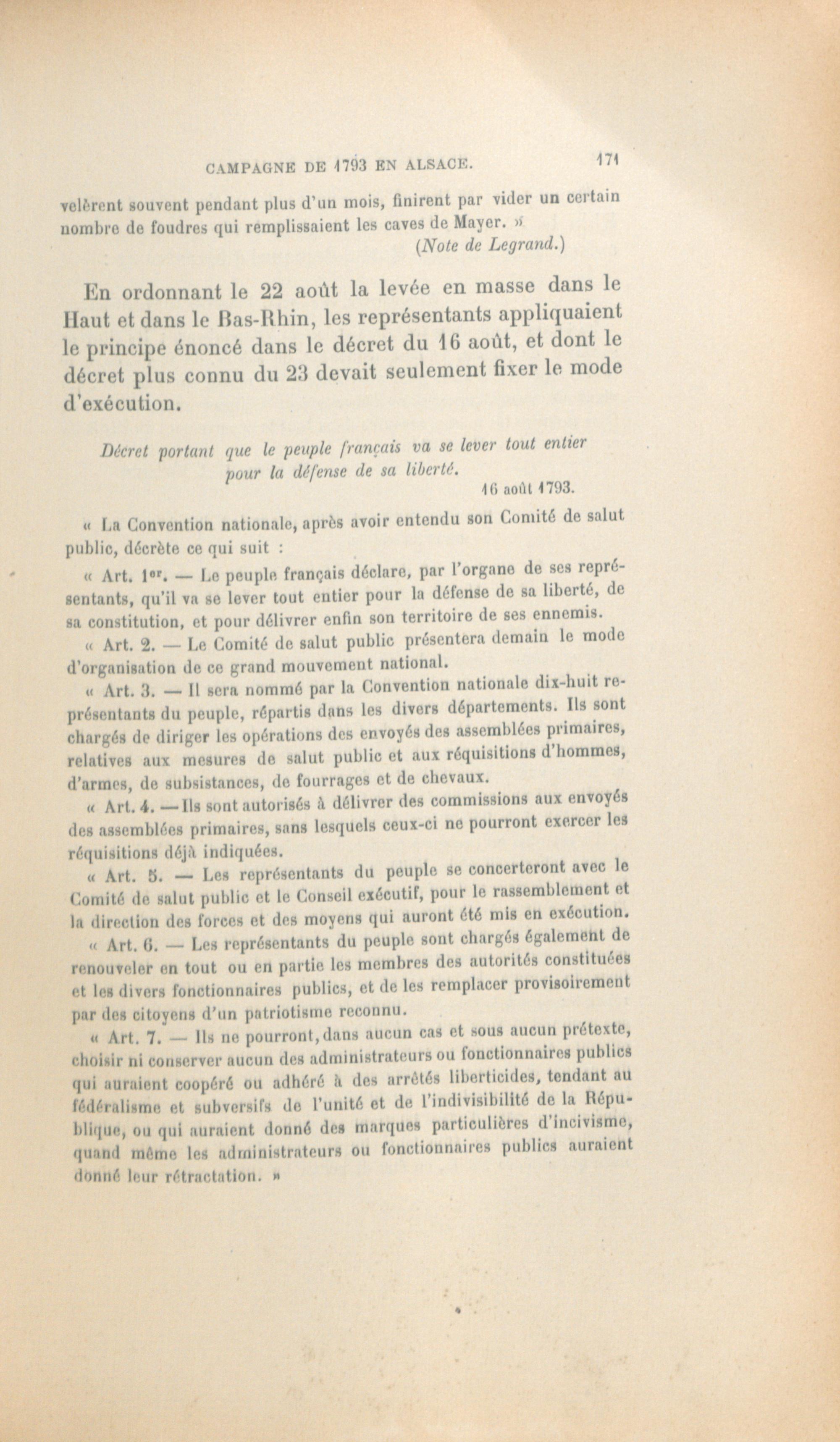 CAMPAGNE DE 1793 EN ALSACE. 171

velèrent souvent pendant plus d'un mois, finirent par vider un certain nombre de foudres qui remplissaient les caves de Mayer. »

(Note de Legrand.)

En ordonnant le 22 août la levée en masse dans le Haut et dans le Bas-Rhin, les représentants appliquaient le principe énoncé dans le décret du 16 août, et dont le décret plus connu du 23 devait seulement fixer le mode d'exécution.

Décret portant que le peuple français va se lever tout entier pour la défense de sa liberté.

16 août 1793.

« La Convention nationale, après avoir entendu son Comité de salut public, décrète ce qui suit :

« Art. 1er. — Le peuple français déclare, par l'organe de ses représentants, qu'il va se lever tout entier pour la défense de sa liberté, de sa constitution, et pour délivrer enfin son territoire de ses ennemis.

« Art. 2. — Le Comité de salut public présentera demain le mode d'organisation de ce grand mouvement national.

« Art. 3. — Il sera nommé par la Convention nationale dix-huit représentants du peuple, répartis dans les divers départements. Ils sont chargés de diriger les opérations des envoyés des assemblées primaires, relatives aux mesures de salut public et aux réquisitions d'hommes, d'armes, de subsistances, de fourrages et de chevaux.

« Art. 4. — Ils sont autorisés à délivrer des commissions aux envoyés des assemblées primaires, sans lesquels ceux-ci ne pourront exercer les réquisitions déjà indiquées.

« Art. 5. — Les représentants du peuple se concerteront avec le Comité de salut public et le Conseil exécutif, pour le rassemblement et la direction des forces et des moyens qui auront été mis en exécution.

« Art. 6. — Les représentants du peuple sont chargés également de renouveler en tout ou en partie les membres des autorités constituées et les divers fonctionnaires publics, et de les remplacer provisoirement par des citoyens d'un patriotisme reconnu.

« Art. 7. — Ils ne pourront, dans aucun cas et sous aucun prétexte, choisir ni conserver aucun des administrateurs ou fonctionnaires publics qui auraient coopéré ou adhéré à des arrêtés liberticides, tendant au fédéralisme et subversifs de l'unité et de l'indivisibilité de la République, ou qui auraient donné des marques particulières d'incivisme, quand même les administrateurs ou fonctionnaires publics auraient donné leur rétractation. »